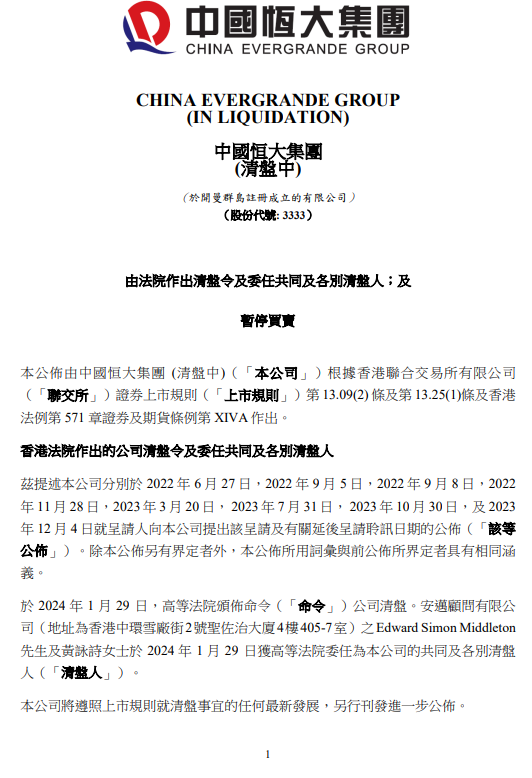 中國恒大集團
CHINA EVERGRANDE GROUP

CHINA EVERGRANDE GROUP
(IN LIQUIDATION)

中國恒大集團
(清盤中)

(於開曼群島註冊成立的有限公司)
(股份代號: 3333)

由法院作出清盤令及委任共同及各別清盤人；及

暫停買賣

本公佈由中國恒大集團 (清盤中)(「本公司」)根據香港聯合交易所有限公司(「聯交所」)證券上市規則(「上市規則」)第 13.09(2) 條及第 13.25(1)條及香港法例第 571 章證券及期貨條例第 XIVA 作出。

香港法院作出的公司清盤令及委任共同及各別清盤人

茲提述本公司分別於 2022 年 6 月 27 日，2022 年 9 月 5 日，2022 年 9 月 8 日，2022 年 11 月 28 日，2023 年 3 月 20 日， 2023 年 7 月 31 日， 2023 年 10 月 30 日，及 2023 年 12 月 4 日就呈請人向本公司提出該呈請及有關延後呈請聆訊日期的公佈(「該等公佈」)。除本公佈另有界定者外，本公佈所用詞彙與前公佈所界定者具有相同涵義。

於 2024 年 1 月 29 日，高等法院頒佈命令(「命令」)公司清盤。安邁顧問有限公司(地址為香港中環雪廠街2號聖佐治大廈4樓405-7室)之 Edward Simon Middleton 先生及黃詠詩女士於 2024 年 1 月 29 日獲高等法院委任為本公司的共同及各別清盤人(「清盤人」)。

本公司將遵照上市規則就清盤事宜的任何最新發展，另行刊發進一步公佈。

1